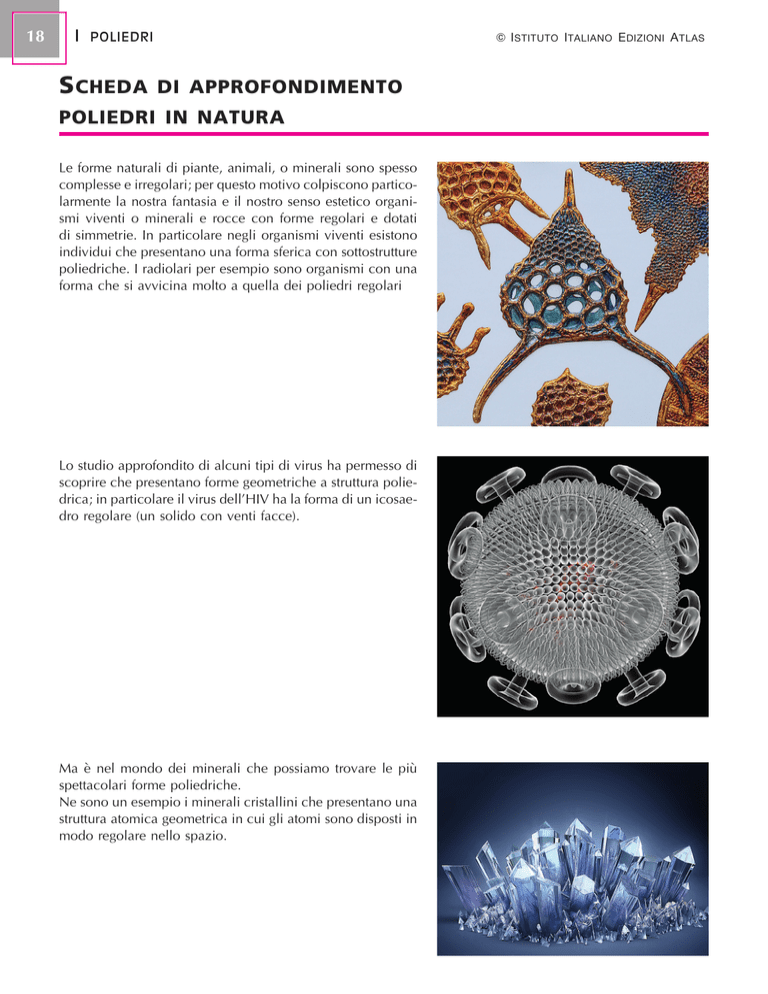 18 I POLIEDRI © ISTITUTO ITALIANO EDIZIONI ATLAS

SCHEDA DI APPROFONDIMENTO
POLIEDRI IN NATURA

Le forme naturali di piante, animali, o minerali sono spesso complesse e irregolari; per questo motivo colpiscono particolarmente la nostra fantasia e il nostro senso estetico organismi viventi o minerali e rocce con forme regolari e dotati di simmetrie. In particolare negli organismi viventi esistono individui che presentano una forma sferica con sottostrutture poliedriche. I radiolari per esempio sono organismi con una forma che si avvicina molto a quella dei poliedri regolari

Lo studio approfondito di alcuni tipi di virus ha permesso di scoprire che presentano forme geometriche a struttura poliedrica; in particolare il virus dell'HIV ha la forma di un icosaedro regolare (un solido con venti facce).

Ma è nel mondo dei minerali che possiamo trovare le più spettacolari forme poliedriche.
Ne sono un esempio i minerali cristallini che presentano una struttura atomica geometrica in cui gli atomi sono disposti in modo regolare nello spazio.